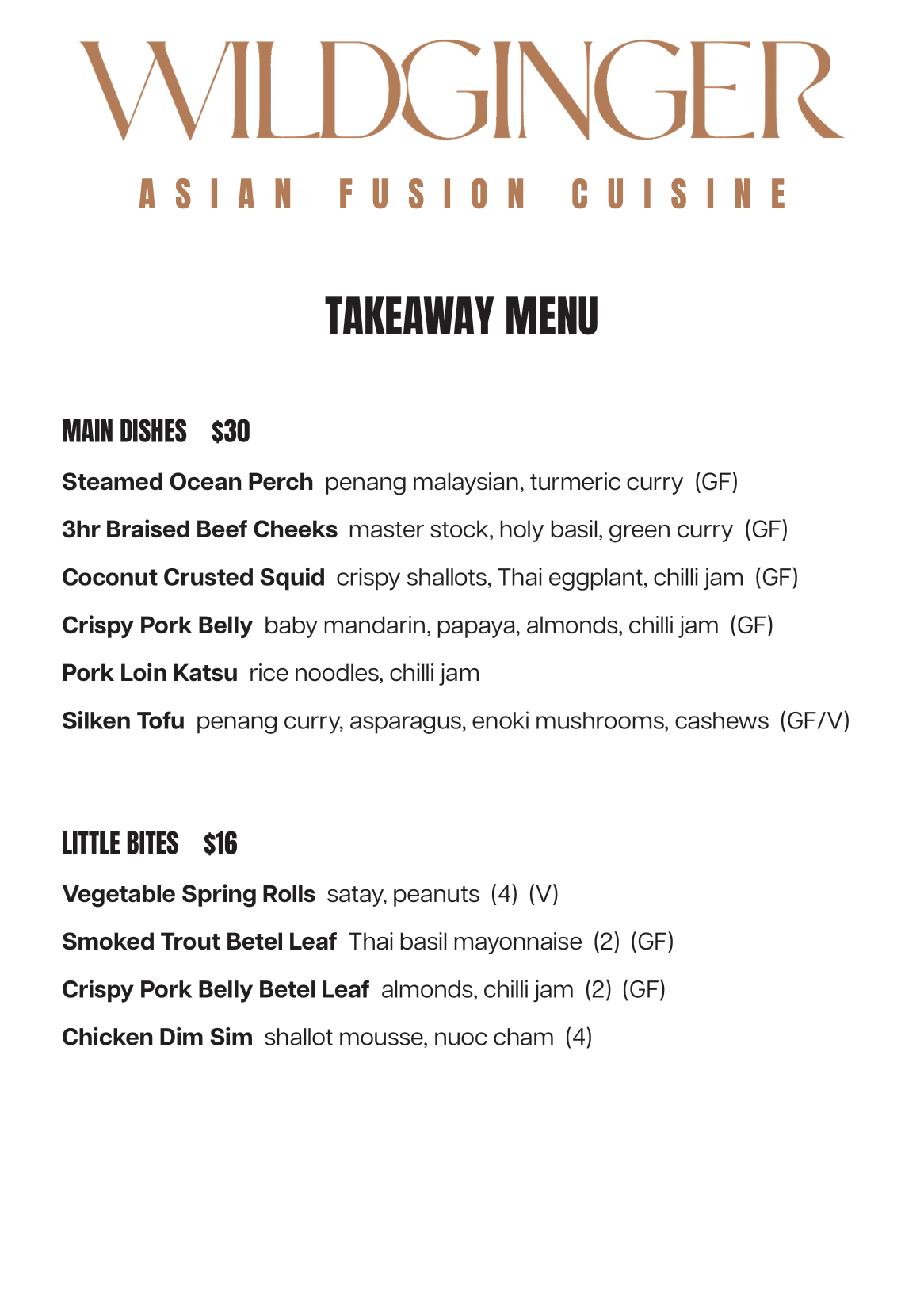 WILDGINGER

ASIAN FUSION CUISINE

TAKEAWAY MENU

MAIN DISHES $30

Steamed Ocean Perch penang malaysian, turmeric curry (GF)

3hr Braised Beef Cheeks master stock, holy basil, green curry (GF)

Coconut Crusted Squid crispy shallots, Thai eggplant, chilli jam (GF)

Crispy Pork Belly baby mandarin, papaya, almonds, chilli jam (GF)

Pork Loin Katsu rice noodles, chilli jam

Silken Tofu penang curry, asparagus, enoki mushrooms, cashews (GF/V)

LITTLE BITES $16

Vegetable Spring Rolls satay, peanuts (4) (V)

Smoked Trout Betel Leaf Thai basil mayonnaise (2) (GF)

Crispy Pork Belly Betel Leaf almonds, chilli jam (2) (GF)

Chicken Dim Sim shallot mousse, nuoc cham (4)